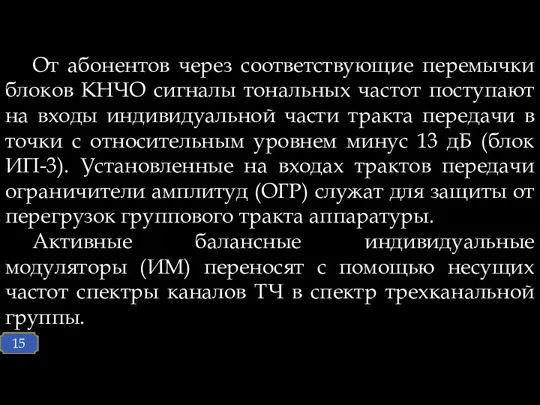 От абонентов через соответствующие перемычки блоков КНЧО сигналы тональных частот поступают на входы индивидуальной части тракта передачи в точки с относительным уровнем минус 13 дБ (блок ИП-3). Установленные на входах трактов передачи ограничители амплитуд (ОГР) служат для защиты от перегрузок группового тракта аппаратуры.

Активные балансные индивидуальные модуляторы (ИМ) переносят с помощью несущих частот спектры каналов ТЧ в спектр трехканальной группы.

15